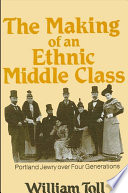 The Making of an Ethnic Middle Class

Portland Jewry over Four Generations

William Toll